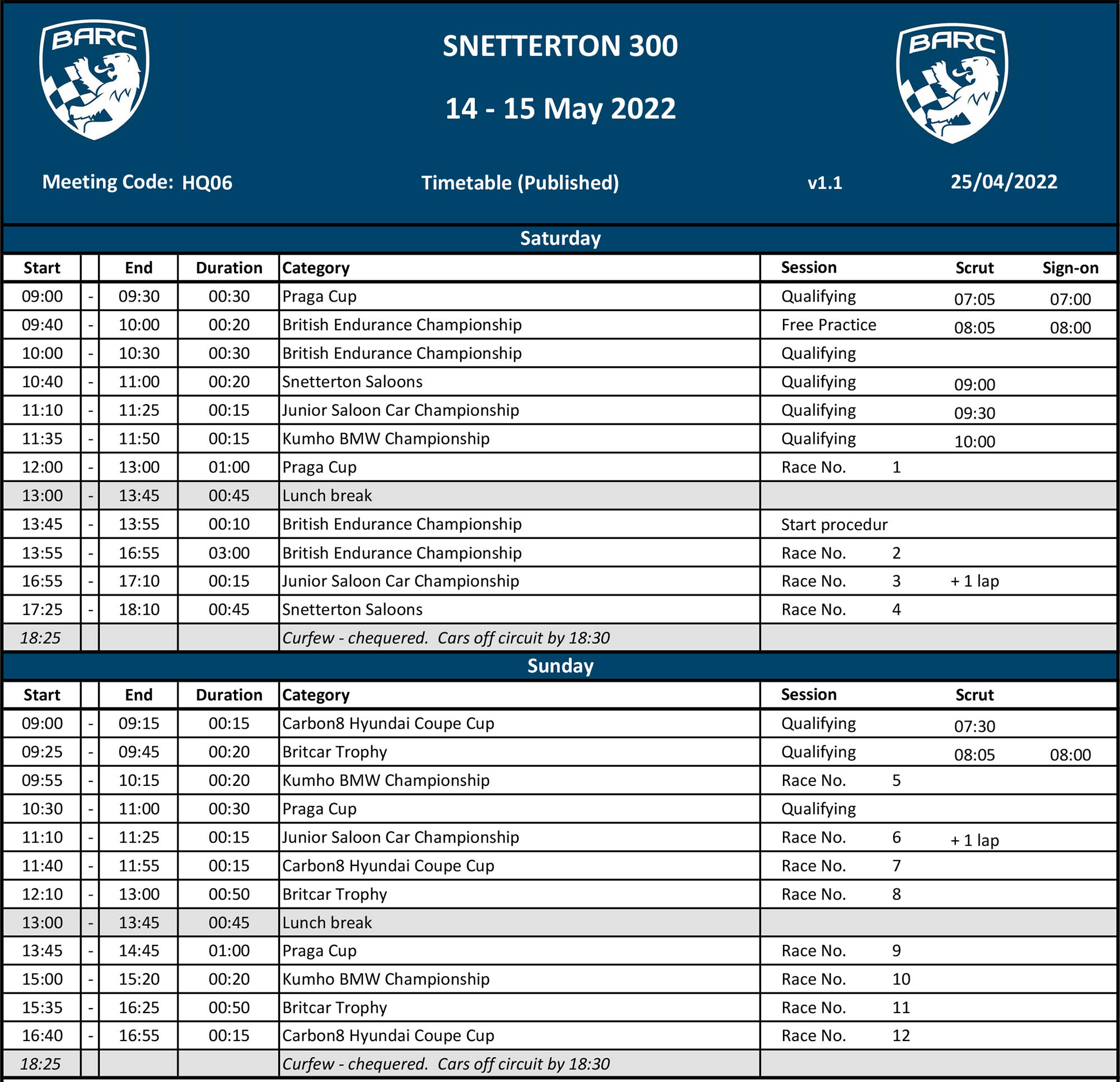 BARC

SNETTERTON 300

14 - 15 May 2022

BARC

Meeting Code: HQ06

Timetable (Published)

v1.1

25/04/2022

Saturday

| Start | | End | Duration | Category | Session | | Scrut | Sign-on |
|---|---|---|---|---|---|---|---|---|
| 09:00 | - | 09:30 | 00:30 | Praga Cup | Qualifying | | 07:05 | 07:00 |
| 09:40 | - | 10:00 | 00:20 | British Endurance Championship | Free Practice | | 08:05 | 08:00 |
| 10:00 | - | 10:30 | 00:30 | British Endurance Championship | Qualifying | | | |
| 10:40 | - | 11:00 | 00:20 | Snetterton Saloons | Qualifying | | 09:00 | |
| 11:10 | - | 11:25 | 00:15 | Junior Saloon Car Championship | Qualifying | | 09:30 | |
| 11:35 | - | 11:50 | 00:15 | Kumho BMW Championship | Qualifying | | 10:00 | |
| 12:00 | - | 13:00 | 01:00 | Praga Cup | Race No. | 1 | | |
| 13:00 | - | 13:45 | 00:45 | Lunch break | | | | |
| 13:45 | - | 13:55 | 00:10 | British Endurance Championship | Start procedur | | | |
| 13:55 | - | 16:55 | 03:00 | British Endurance Championship | Race No. | 2 | | |
| 16:55 | - | 17:10 | 00:15 | Junior Saloon Car Championship | Race No. | 3 | + 1 lap | |
| 17:25 | - | 18:10 | 00:45 | Snetterton Saloons | Race No. | 4 | | |
| 18:25 | | | | Curfew - chequered. Cars off circuit by 18:30 | | | | |

Sunday

| Start | | End | Duration | Category | Session | | Scrut | |
|---|---|---|---|---|---|---|---|---|
| 09:00 | - | 09:15 | 00:15 | Carbon8 Hyundai Coupe Cup | Qualifying | | 07:30 | |
| 09:25 | - | 09:45 | 00:20 | Britcar Trophy | Qualifying | | 08:05 | 08:00 |
| 09:55 | - | 10:15 | 00:20 | Kumho BMW Championship | Race No. | 5 | | |
| 10:30 | - | 11:00 | 00:30 | Praga Cup | Qualifying | | | |
| 11:10 | - | 11:25 | 00:15 | Junior Saloon Car Championship | Race No. | 6 | + 1 lap | |
| 11:40 | - | 11:55 | 00:15 | Carbon8 Hyundai Coupe Cup | Race No. | 7 | | |
| 12:10 | - | 13:00 | 00:50 | Britcar Trophy | Race No. | 8 | | |
| 13:00 | - | 13:45 | 00:45 | Lunch break | | | | |
| 13:45 | - | 14:45 | 01:00 | Praga Cup | Race No. | 9 | | |
| 15:00 | - | 15:20 | 00:20 | Kumho BMW Championship | Race No. | 10 | | |
| 15:35 | - | 16:25 | 00:50 | Britcar Trophy | Race No. | 11 | | |
| 16:40 | - | 16:55 | 00:15 | Carbon8 Hyundai Coupe Cup | Race No. | 12 | | |
| 18:25 | | | | Curfew - chequered. Cars off circuit by 18:30 | | | | |